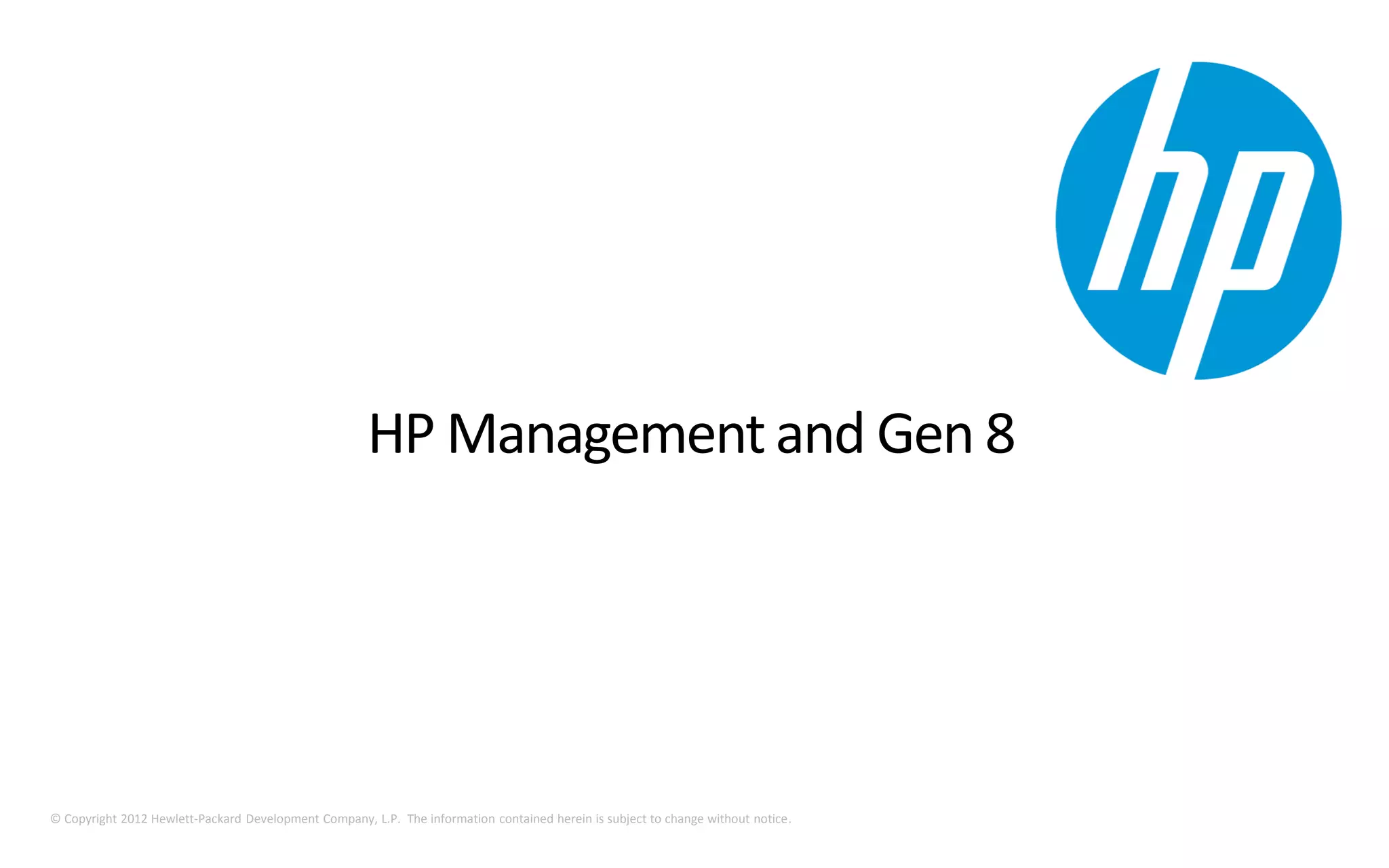 hp

HP Management and Gen 8

© Copyright 2012 Hewlett-Packard Development Company, L.P. The information contained herein is subject to change without notice.